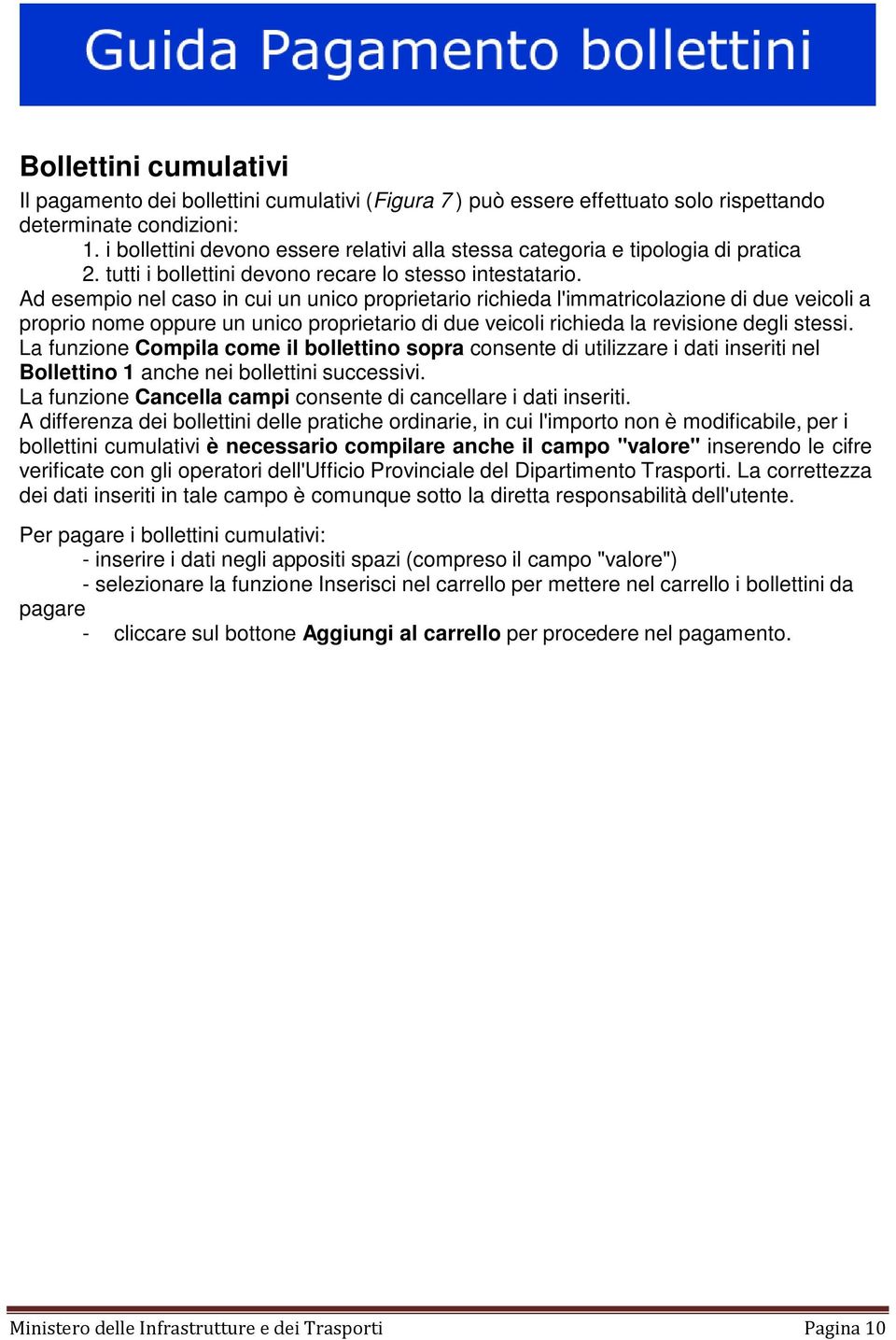 Guida Pagamento bollettini

Bollettini cumulativi

Il pagamento dei bollettini cumulativi (Figura 7) può essere effettuato solo rispettando determinate condizioni:
1. i bollettini devono essere relativi alla stessa categoria e tipologia di pratica
2. tutti i bollettini devono recare lo stesso intestatario.
Ad esempio nel caso in cui un unico proprietario richieda l'immatricolazione di due veicoli a proprio nome oppure un unico proprietario di due veicoli richieda la revisione degli stessi.
La funzione Compila come il bollettino sopra consente di utilizzare i dati inseriti nel Bollettino 1 anche nei bollettini successivi.
La funzione Cancella campi consente di cancellare i dati inseriti.
A differenza dei bollettini delle pratiche ordinarie, in cui l'importo non è modificabile, per i bollettini cumulativi è necessario compilare anche il campo "valore" inserendo le cifre verificate con gli operatori dell'Ufficio Provinciale del Dipartimento Trasporti. La correttezza dei dati inseriti in tale campo è comunque sotto la diretta responsabilità dell'utente.

Per pagare i bollettini cumulativi:
- inserire i dati negli appositi spazi (compreso il campo "valore")
- selezionare la funzione Inserisci nel carrello per mettere nel carrello i bollettini da pagare
- cliccare sul bottone Aggiungi al carrello per procedere nel pagamento.

Ministero delle Infrastrutture e dei Trasporti
Pagina 10